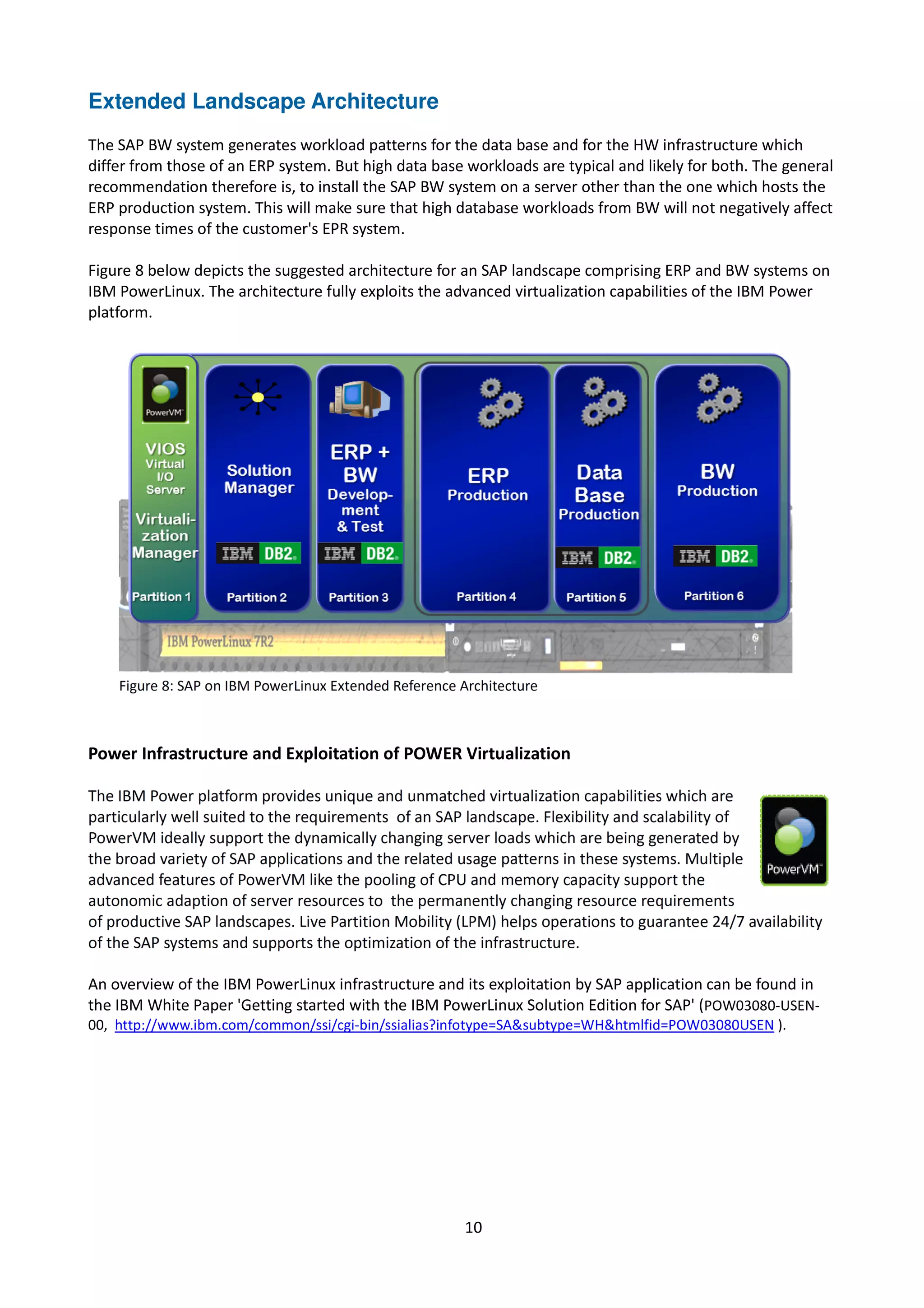 Extended Landscape Architecture

The SAP BW system generates workload patterns for the data base and for the HW infrastructure which differ from those of an ERP system. But high data base workloads are typical and likely for both. The general recommendation therefore is, to install the SAP BW system on a server other than the one which hosts the ERP production system. This will make sure that high database workloads from BW will not negatively affect response times of the customer's EPR system.

Figure 8 below depicts the suggested architecture for an SAP landscape comprising ERP and BW systems on IBM PowerLinux. The architecture fully exploits the advanced virtualization capabilities of the IBM Power platform.

PowerVM
VIOS
Virtual
I/O
Server
Virtualization
Manager
Partition 1

Solution
Manager
IBM DB2.
Partition 2

ERP +
BW
Development
& Test
IBM DB2.
Partition 3

ERP
Production
Partition 4

Data
Base
Production
IBM DB2.
Partition 5

BW
Production
IBM DB2.
Partition 6

IBM PowerLinux 7R2

Figure 8: SAP on IBM PowerLinux Extended Reference Architecture

Power Infrastructure and Exploitation of POWER Virtualization

The IBM Power platform provides unique and unmatched virtualization capabilities which are particularly well suited to the requirements of an SAP landscape. Flexibility and scalability of PowerVM ideally support the dynamically changing server loads which are being generated by the broad variety of SAP applications and the related usage patterns in these systems. Multiple advanced features of PowerVM like the pooling of CPU and memory capacity support the autonomic adaption of server resources to the permanently changing resource requirements of productive SAP landscapes. Live Partition Mobility (LPM) helps operations to guarantee 24/7 availability of the SAP systems and supports the optimization of the infrastructure.

PowerVM

An overview of the IBM PowerLinux infrastructure and its exploitation by SAP application can be found in the IBM White Paper 'Getting started with the IBM PowerLinux Solution Edition for SAP' (POW03080-USEN-00, http://www.ibm.com/common/ssi/cgi-bin/ssialias?infotype=SA&subtype=WH&htmlfid=POW03080USEN ).

10